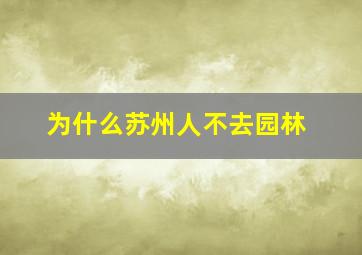 为什么苏州人不去园林